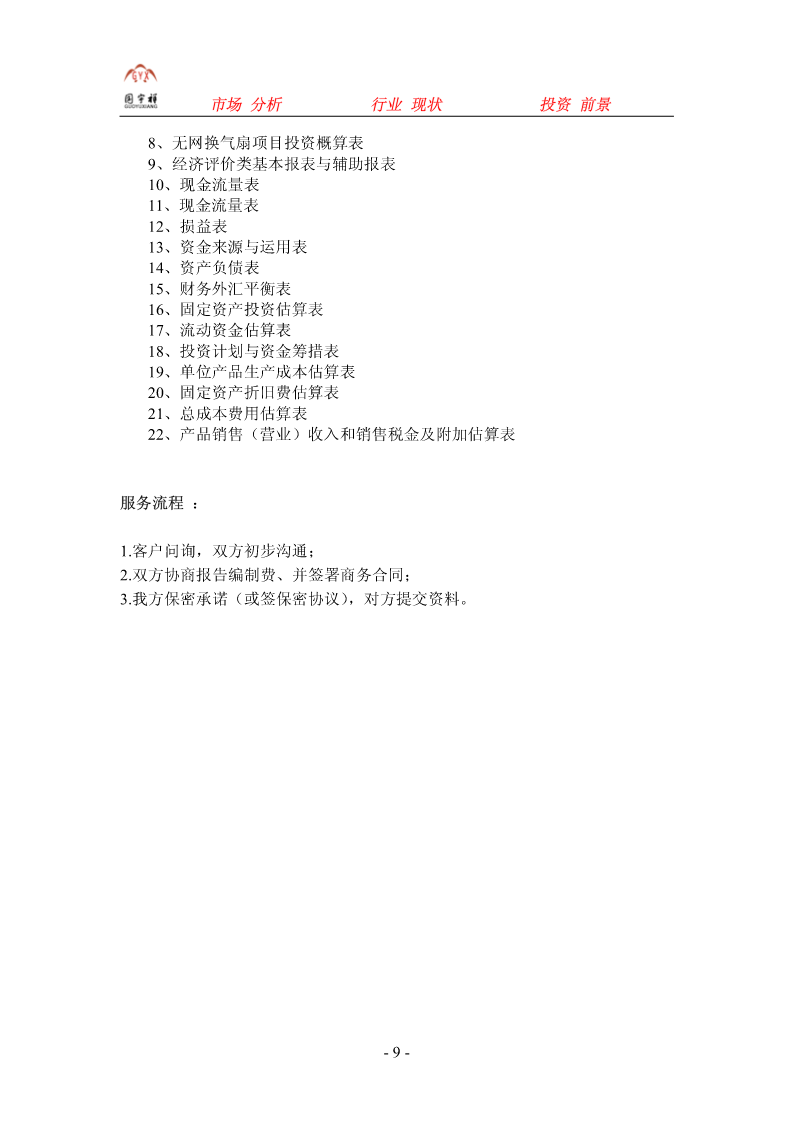 国宇祥
GUOYUXIANG
市场 分析 行业 现状 投资 前景

8、无网换气扇项目投资概算表
9、经济评价类基本报表与辅助报表
10、现金流量表
11、现金流量表
12、损益表
13、资金来源与运用表
14、资产负债表
15、财务外汇平衡表
16、固定资产投资估算表
17、流动资金估算表
18、投资计划与资金筹措表
19、单位产品生产成本估算表
20、固定资产折旧费估算表
21、总成本费用估算表
22、产品销售（营业）收入和销售税金及附加估算表

服务流程 ：

1.客户问询，双方初步沟通；
2.双方协商报告编制费、并签署商务合同；
3.我方保密承诺（或签保密协议），对方提交资料。

- 9 -